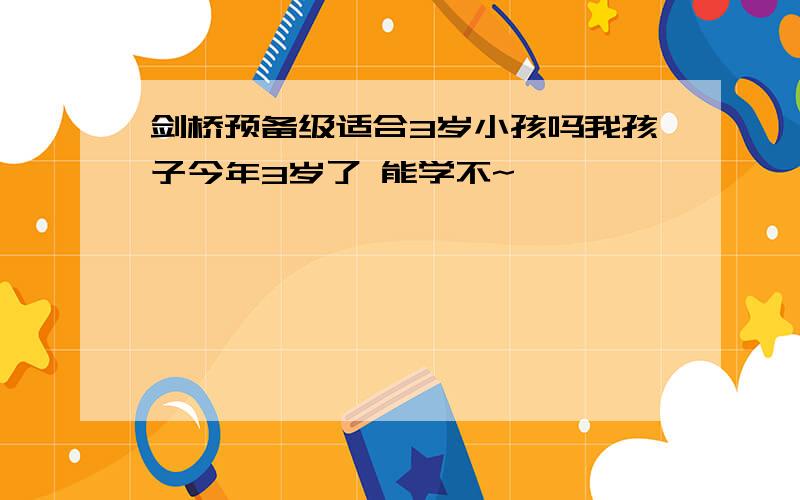 剑桥预备级适合3岁小孩吗我孩子今年3岁了 能学不~